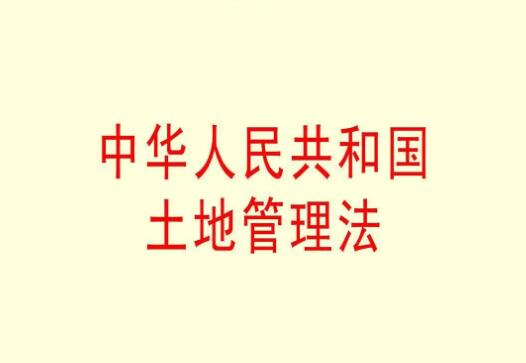 中华人民共和国
土地管理法